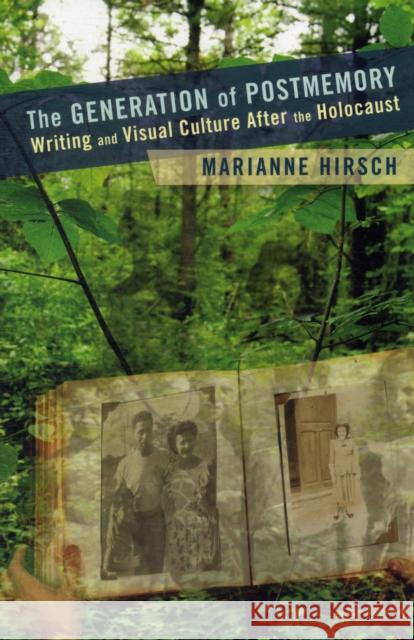 The GENERATION of POSTMEMORY
Writing and Visual Culture After the Holocaust

MARIANNE HIRSCH

Kraina Książek